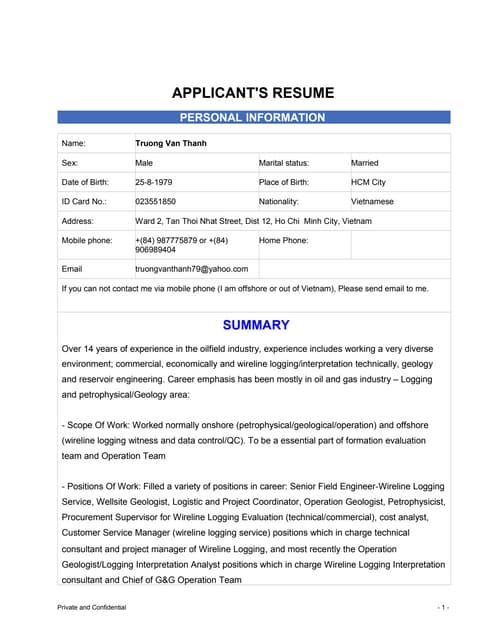 APPLICANT'S RESUME

PERSONAL INFORMATION

| Name: | Truong Van Thanh | | |
|---|---|---|---|
| Sex: | Male | Marital status: | Married |
| Date of Birth: | 25-8-1979 | Place of Birth: | HCM City |
| ID Card No.: | 023551850 | Nationality: | Vietnamese |
| Address: | Ward 2, Tan Thoi Nhat Street, Dist 12, Ho Chi Minh City, Vietnam | | |
| Mobile phone: | +(84) 987775879 or +(84) 906989404 | Home Phone: | |
| Email | truongvanthanh79@yahoo.com | | |

If you can not contact me via mobile phone (I am offshore or out of Vietnam), Please send email to me.

SUMMARY

Over 14 years of experience in the oilfield industry, experience includes working a very diverse environment; commercial, economically and wireline logging/interpretation technically, geology and reservoir engineering. Career emphasis has been mostly in oil and gas industry – Logging and petrophysical/Geology area:

- Scope Of Work: Worked normally onshore (petrophysical/geological/operation) and offshore (wireline logging witness and data control/QC). To be a essential part of formation evaluation team and Operation Team

- Positions Of Work: Filled a variety of positions in career: Senior Field Engineer-Wireline Logging Service, Wellsite Geologist, Logistic and Project Coordinator, Operation Geologist, Petrophysicist, Procurement Supervisor for Wireline Logging Evaluation (technical/commercial), cost analyst, Customer Service Manager (wireline logging service) positions which in charge technical consultant and project manager of Wireline Logging, and most recently the Operation Geologist/Logging Interpretation Analyst positions which in charge Wireline Logging Interpretation consultant and Chief of G&G Operation Team

Private and Confidential

- 1 -